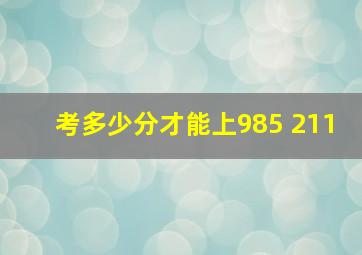 考多少分才能上985 211